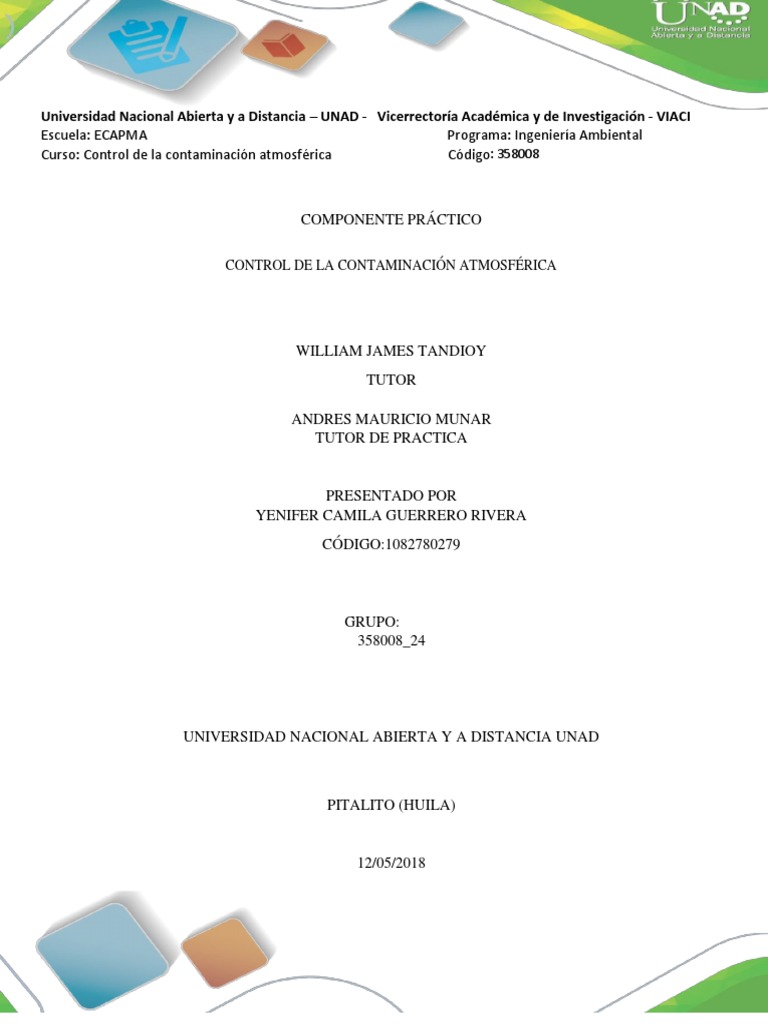 UNAD
Universidad Nacional Abierta y a Distancia

Universidad Nacional Abierta y a Distancia – UNAD - Vicerrectoría Académica y de Investigación - VIACI
Escuela: ECAPMA Programa: Ingeniería Ambiental
Curso: Control de la contaminación atmosférica Código: 358008

COMPONENTE PRÁCTICO

CONTROL DE LA CONTAMINACIÓN ATMOSFÉRICA

WILLIAM JAMES TANDIOY
TUTOR

ANDRES MAURICIO MUNAR
TUTOR DE PRACTICA

PRESENTADO POR
YENIFER CAMILA GUERRERO RIVERA
CÓDIGO:1082780279

GRUPO:
358008_24

UNIVERSIDAD NACIONAL ABIERTA Y A DISTANCIA UNAD

PITALITO (HUILA)

12/05/2018